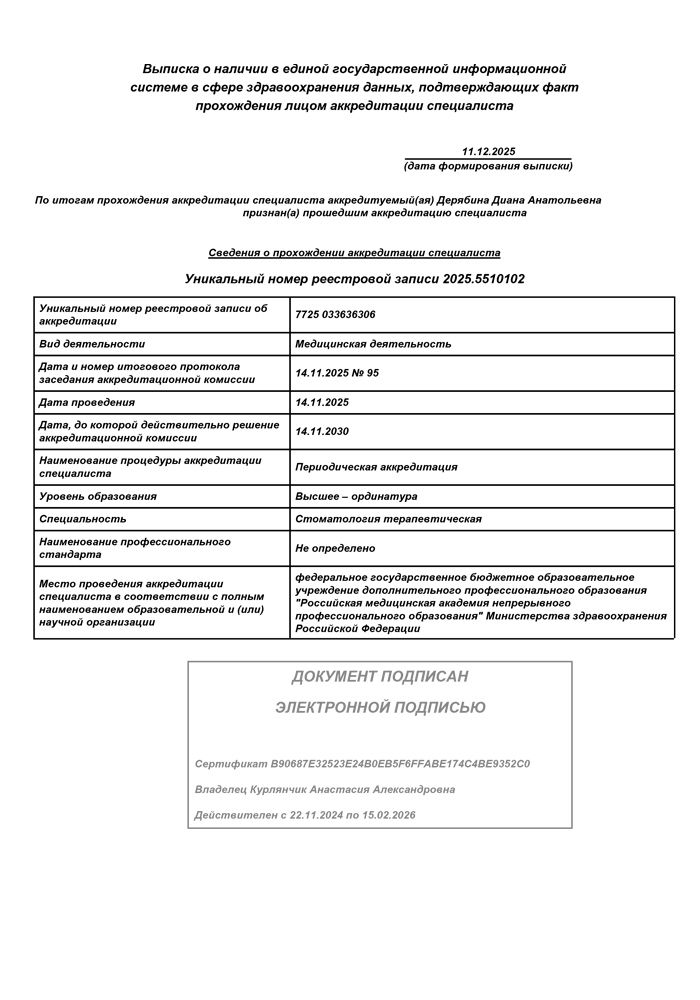 Выписка о наличии в единой государственной информационной системе в сфере здравоохранения данных, подтверждающих факт прохождения лицом аккредитации специалиста

11.12.2025
(дата формирования выписки)

По итогам прохождения аккредитации специалиста аккредитуемый(ая) Дерябина Диана Анатольевна признан(а) прошедшим аккредитацию специалиста

Сведения о прохождении аккредитации специалиста

Уникальный номер реестровой записи 2025.5510102

| Уникальный номер реестровой записи об аккредитации | 7725 033636306 |
|---|---|
| Вид деятельности | Медицинская деятельность |
| Дата и номер итогового протокола заседания аккредитационной комиссии | 14.11.2025 № 95 |
| Дата проведения | 14.11.2025 |
| Дата, до которой действительно решение аккредитационной комиссии | 14.11.2030 |
| Наименование процедуры аккредитации специалиста | Периодическая аккредитация |
| Уровень образования | Высшее – ординатура |
| Специальность | Стоматология терапевтическая |
| Наименование профессионального стандарта | Не определено |
| Место проведения аккредитации специалиста в соответствии с полным наименованием образовательной и (или) научной организации | федеральное государственное бюджетное образовательное учреждение дополнительного профессионального образования "Российская медицинская академия непрерывного профессионального образования" Министерства здравоохранения Российской Федерации |

ДОКУМЕНТ ПОДПИСАН

ЭЛЕКТРОННОЙ ПОДПИСЬЮ

Сертификат B90687E32523E24B0EB5F6FFABE174C4BE9352C0

Владелец Курлянчик Анастасия Александровна

Действителен с 22.11.2024 по 15.02.2026